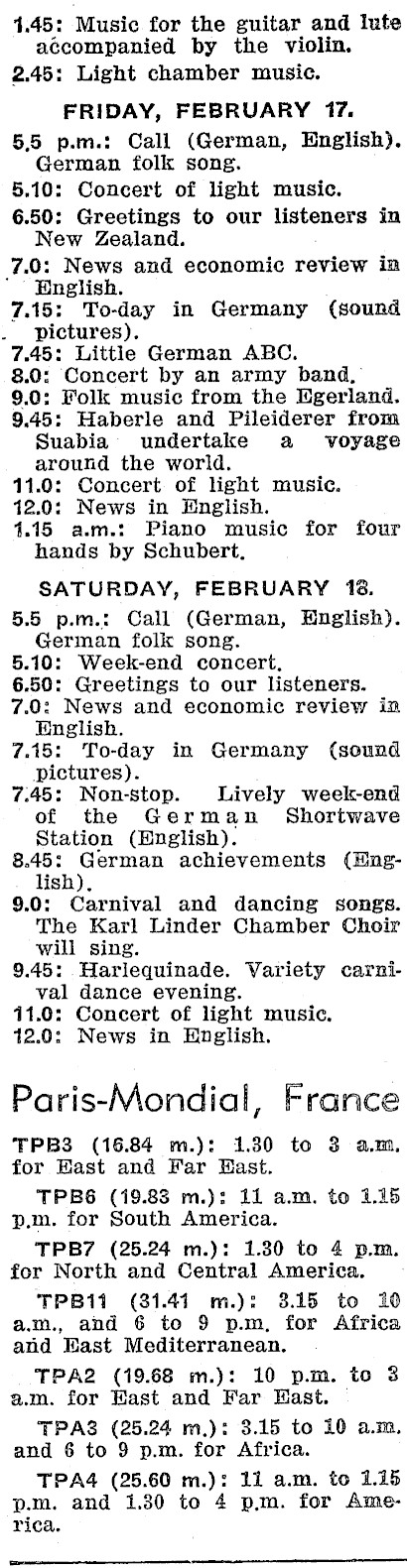 1.45: Music for the guitar and lute accompanied by the violin.
2.45: Light chamber music.

FRIDAY, FEBRUARY 17.

5.5 p.m.: Call (German, English). German folk song.
5.10: Concert of light music.
6.50: Greetings to our listeners in New Zealand.
7.0: News and economic review in English.
7.15: To-day in Germany (sound pictures).
7.45: Little German ABC.
8.0: Concert by an army band.
9.0: Folk music from the Egerland.
9.45: Haberle and Pileiderer from Suabia undertake a voyage around the world.
11.0: Concert of light music.
12.0: News in English.
1.15 a.m.: Piano music for four hands by Schubert.

SATURDAY, FEBRUARY 18.

5.5 p.m.: Call (German, English). German folk song.
5.10: Week-end concert.
6.50: Greetings to our listeners.
7.0: News and economic review in English.
7.15: To-day in Germany (sound pictures).
7.45: Non-stop. Lively week-end of the German Shortwave Station (English).
8.45: German achievements (English).
9.0: Carnival and dancing songs. The Karl Linder Chamber Choir will sing.
9.45: Harlequinade. Variety carnival dance evening.
11.0: Concert of light music.
12.0: News in English.

Paris-Mondial, France

TPB3 (16.84 m.): 1.30 to 3 a.m. for East and Far East.

TPB6 (19.83 m.): 11 a.m. to 1.15 p.m. for South America.

TPB7 (25.24 m.): 1.30 to 4 p.m. for North and Central America.

TPB11 (31.41 m.): 3.15 to 10 a.m., and 6 to 9 p.m. for Africa and East Mediterranean.

TPA2 (19.68 m.): 10 p.m. to 3 a.m. for East and Far East.

TPA3 (25.24 m.): 3.15 to 10 a.m. and 6 to 9 p.m. for Africa.

TPA4 (25.60 m.): 11 a.m. to 1.15 p.m. and 1.30 to 4 p.m. for America.